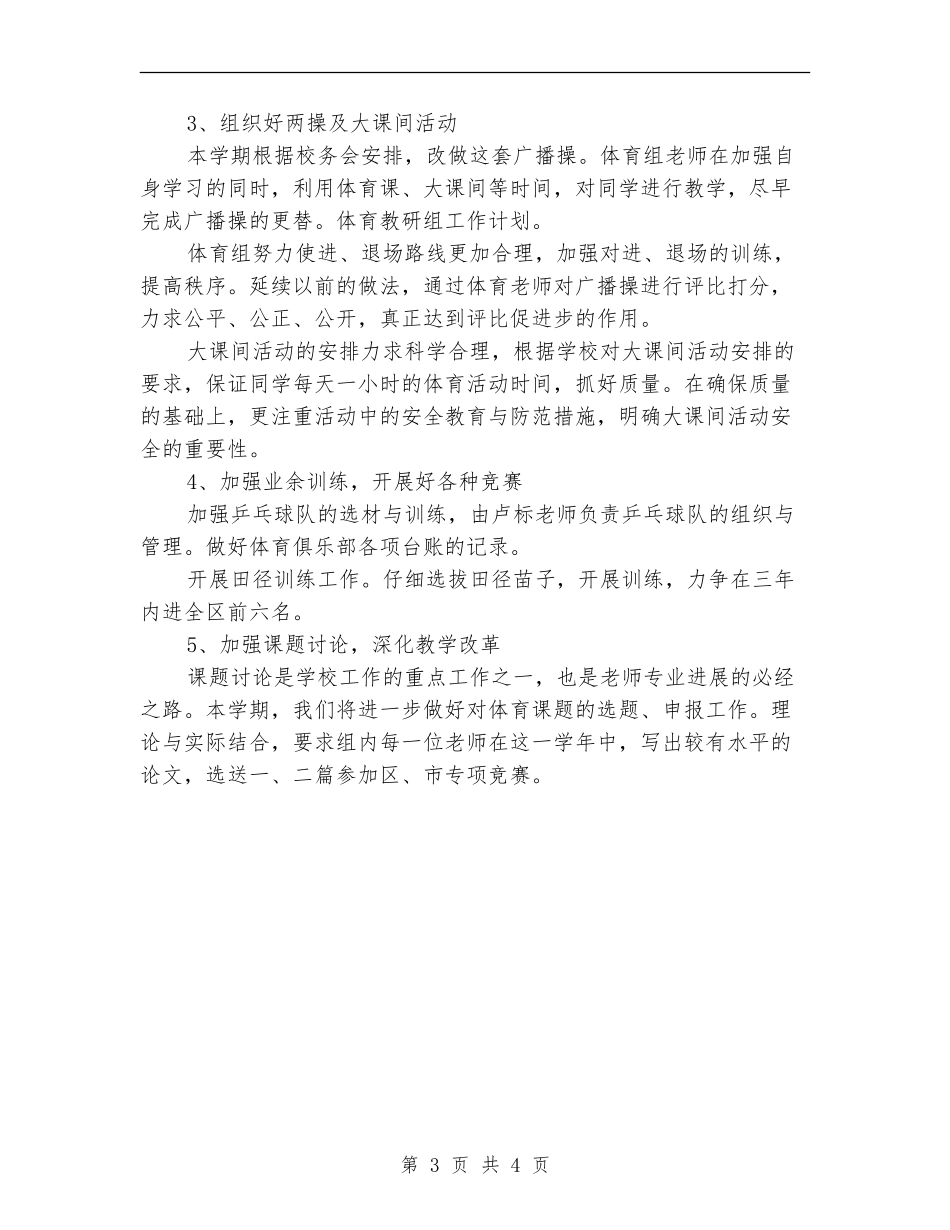 3、组织好两操及大课间活动

本学期根据校务会安排，改做这套广播操。体育组老师在加强自身学习的同时，利用体育课、大课间等时间，对同学进行教学，尽早完成广播操的更替。体育教研组工作计划。

体育组努力使进、退场路线更加合理，加强对进、退场的训练，提高秩序。延续以前的做法，通过体育老师对广播操进行评比打分，力求公平、公正、公开，真正达到评比促进步的作用。

大课间活动的安排力求科学合理，根据学校对大课间活动安排的要求，保证同学每天一小时的体育活动时间，抓好质量。在确保质量的基础上，更注重活动中的安全教育与防范措施，明确大课间活动安全的重要性。

4、加强业余训练，开展好各种竞赛

加强乒乓球队的选材与训练，由卢标老师负责乒乓球队的组织与管理。做好体育俱乐部各项台账的记录。

开展田径训练工作。仔细选拔田径苗子，开展训练，力争在三年内进全区前六名。

5、加强课题讨论，深化教学改革

课题讨论是学校工作的重点工作之一，也是老师专业进展的必经之路。本学期，我们将进一步做好对体育课题的选题、申报工作。理论与实际结合，要求组内每一位老师在这一学年中，写出较有水平的论文，选送一、二篇参加区、市专项竞赛。

第 3 页 共 4 页